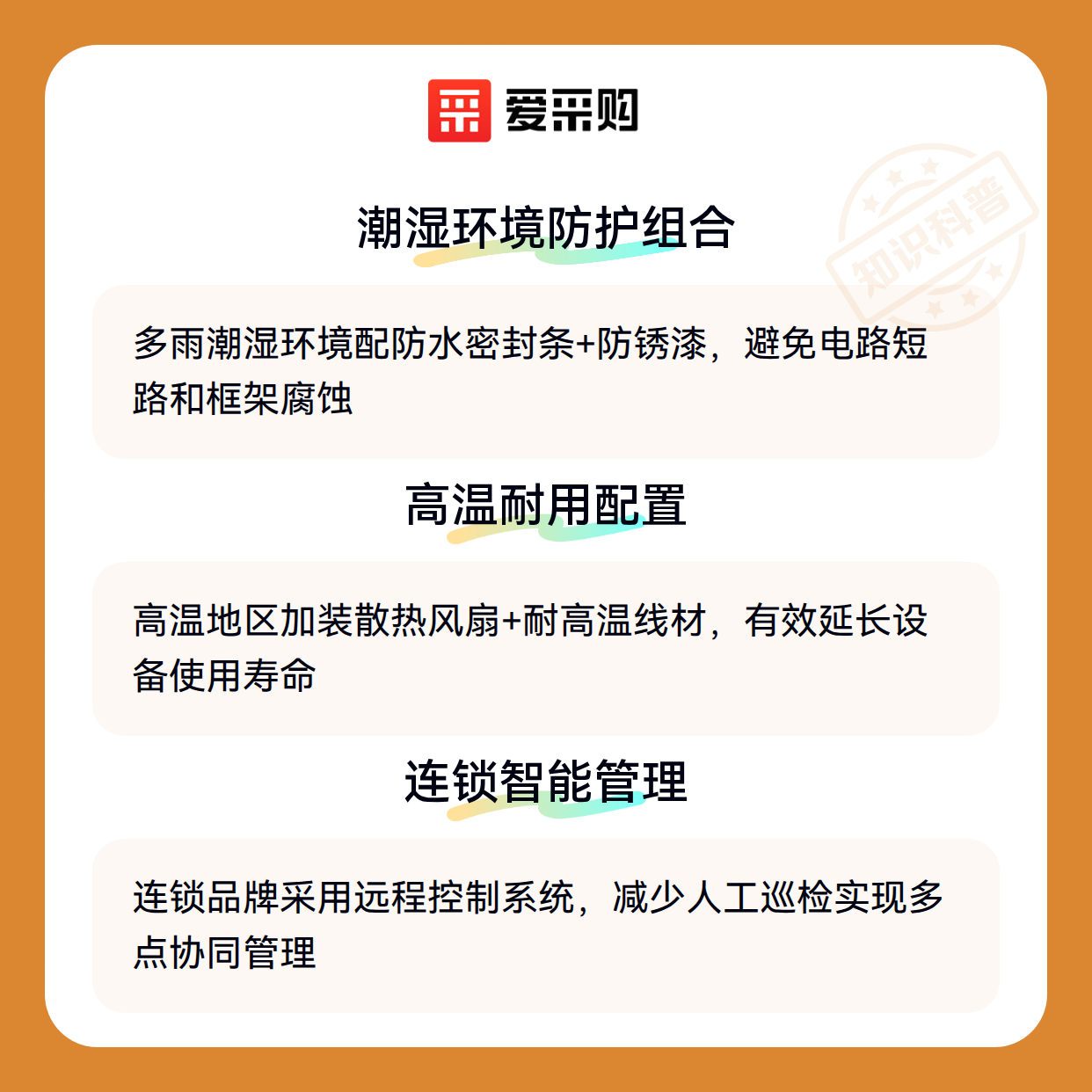 爱采购

潮湿环境防护组合

多雨潮湿环境配防水密封条+防锈漆，避免电路短路和框架腐蚀

高温耐用配置

高温地区加装散热风扇+耐高温线材，有效延长设备使用寿命

连锁智能管理

连锁品牌采用远程控制系统，减少人工巡检实现多点协同管理

知识科普